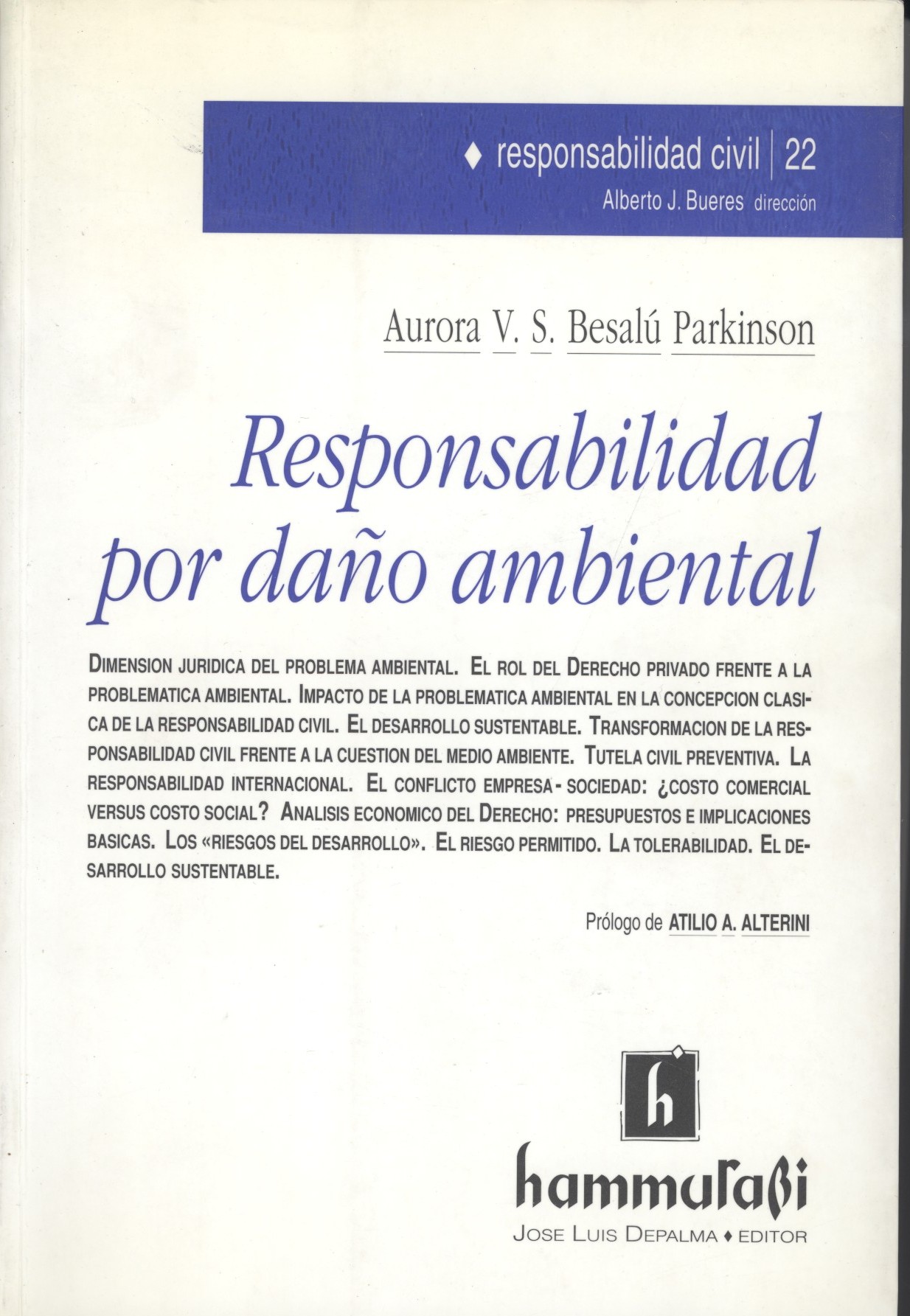 ♦ responsabilidad civil | 22
Alberto J. Bueres dirección

Aurora V. S. Besalú Parkinson

Responsabilidad por daño ambiental

DIMENSION JURIDICA DEL PROBLEMA AMBIENTAL. EL ROL DEL DERECHO PRIVADO FRENTE A LA PROBLEMATICA AMBIENTAL. IMPACTO DE LA PROBLEMATICA AMBIENTAL EN LA CONCEPCION CLASICA DE LA RESPONSABILIDAD CIVIL. EL DESARROLLO SUSTENTABLE. TRANSFORMACION DE LA RESPONSABILIDAD CIVIL FRENTE A LA CUESTION DEL MEDIO AMBIENTE. TUTELA CIVIL PREVENTIVA. LA RESPONSABILIDAD INTERNACIONAL. EL CONFLICTO EMPRESA - SOCIEDAD: ¿COSTO COMERCIAL VERSUS COSTO SOCIAL? ANALISIS ECONOMICO DEL DERECHO: PRESUPUESTOS E IMPLICACIONES BASICAS. LOS «RIESGOS DEL DESARROLLO». EL RIESGO PERMITIDO. LA TOLERABILIDAD. EL DESARROLLO SUSTENTABLE.

Prólogo de ATILIO A. ALTERINI

h

hammurabi
JOSE LUIS DEPALMA ♦ EDITOR